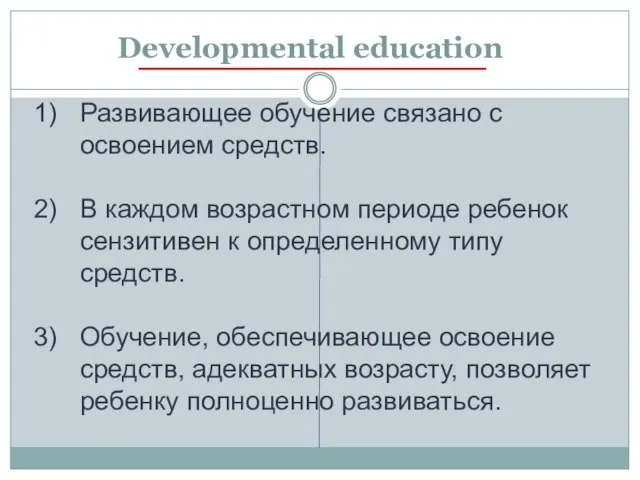 Developmental education

1) Развивающее обучение связано с освоением средств.

2) В каждом возрастном периоде ребенок сензитивен к определенному типу средств.

3) Обучение, обеспечивающее освоение средств, адекватных возрасту, позволяет ребенку полноценно развиваться.